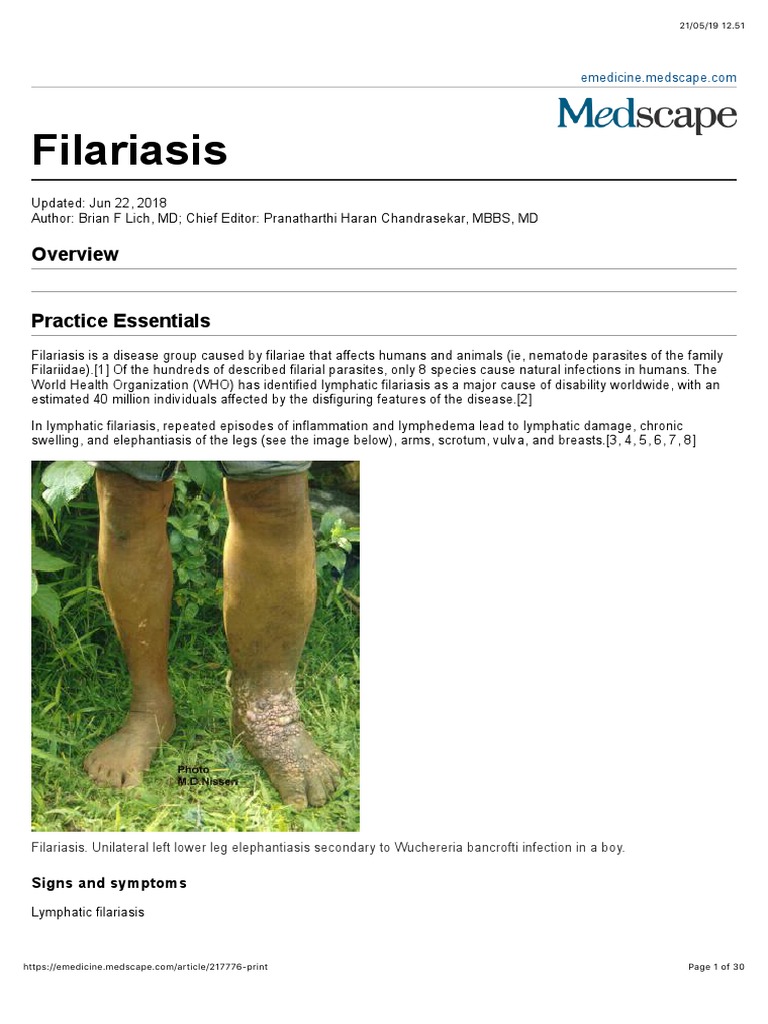 21/05/19 12.51

emedicine.medscape.com

Medscape

Filariasis

Updated: Jun 22, 2018
Author: Brian F Lich, MD; Chief Editor: Pranatharthi Haran Chandrasekar, MBBS, MD

Overview

Practice Essentials

Filariasis is a disease group caused by filariae that affects humans and animals (ie, nematode parasites of the family Filariidae).[1] Of the hundreds of described filarial parasites, only 8 species cause natural infections in humans. The World Health Organization (WHO) has identified lymphatic filariasis as a major cause of disability worldwide, with an estimated 40 million individuals affected by the disfiguring features of the disease.[2]

In lymphatic filariasis, repeated episodes of inflammation and lymphedema lead to lymphatic damage, chronic swelling, and elephantiasis of the legs (see the image below), arms, scrotum, vulva, and breasts.[3, 4, 5, 6, 7, 8]

Photo
M.D.Nissen

Filariasis. Unilateral left lower leg elephantiasis secondary to Wuchereria bancrofti infection in a boy.

Signs and symptoms

Lymphatic filariasis

https://emedicine.medscape.com/article/217776-print

Page 1 of 30